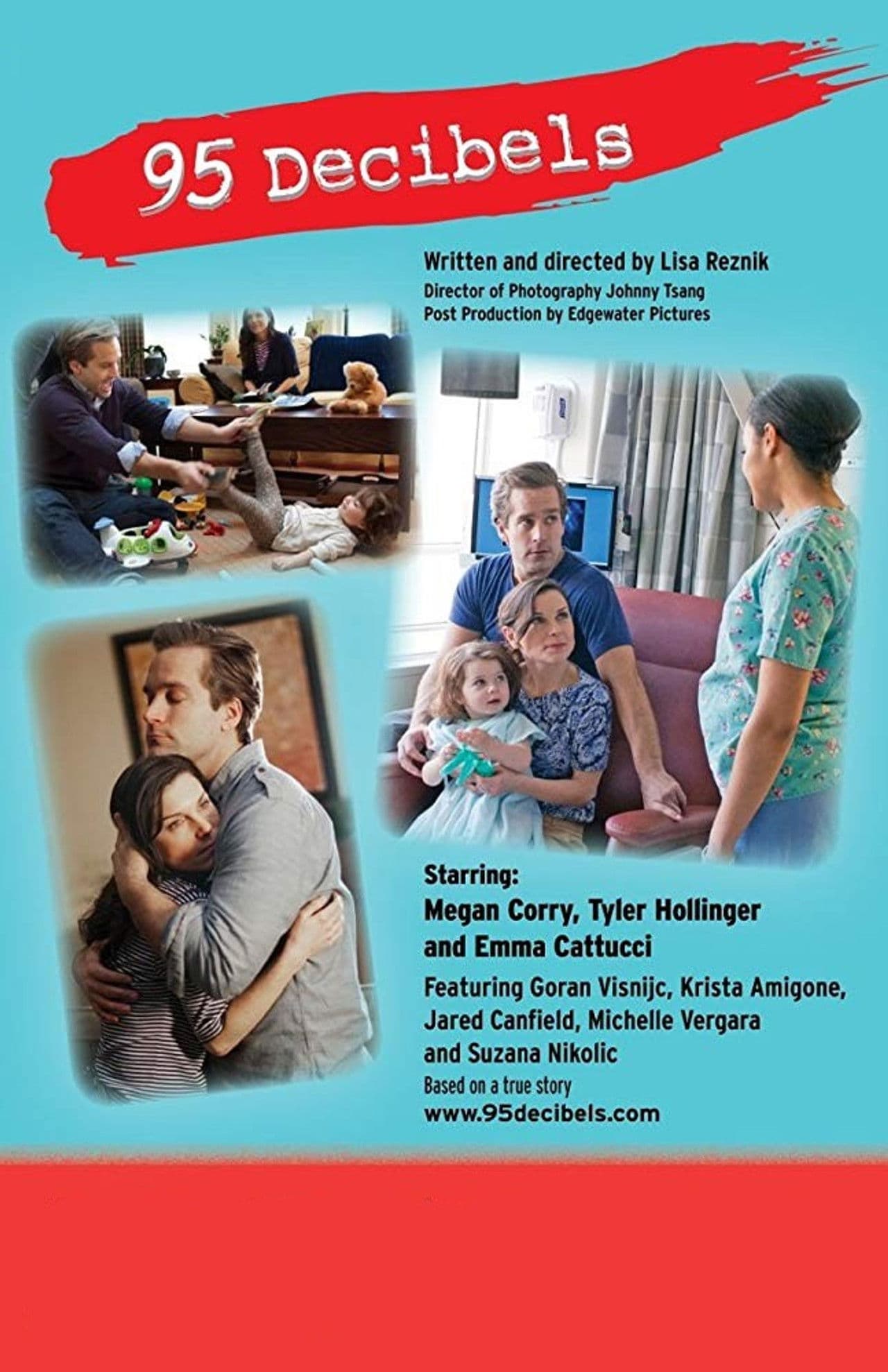 95 Decibels

Written and directed by Lisa Reznik
Director of Photography Johnny Tsang
Post Production by Edgewater Pictures

Starring:
Megan Corry, Tyler Hollinger
and Emma Cattucci
Featuring Goran Visnijc, Krista Amigone,
Jared Canfield, Michelle Vergara
and Suzana Nikolic
Based on a true story
www.95decibels.com